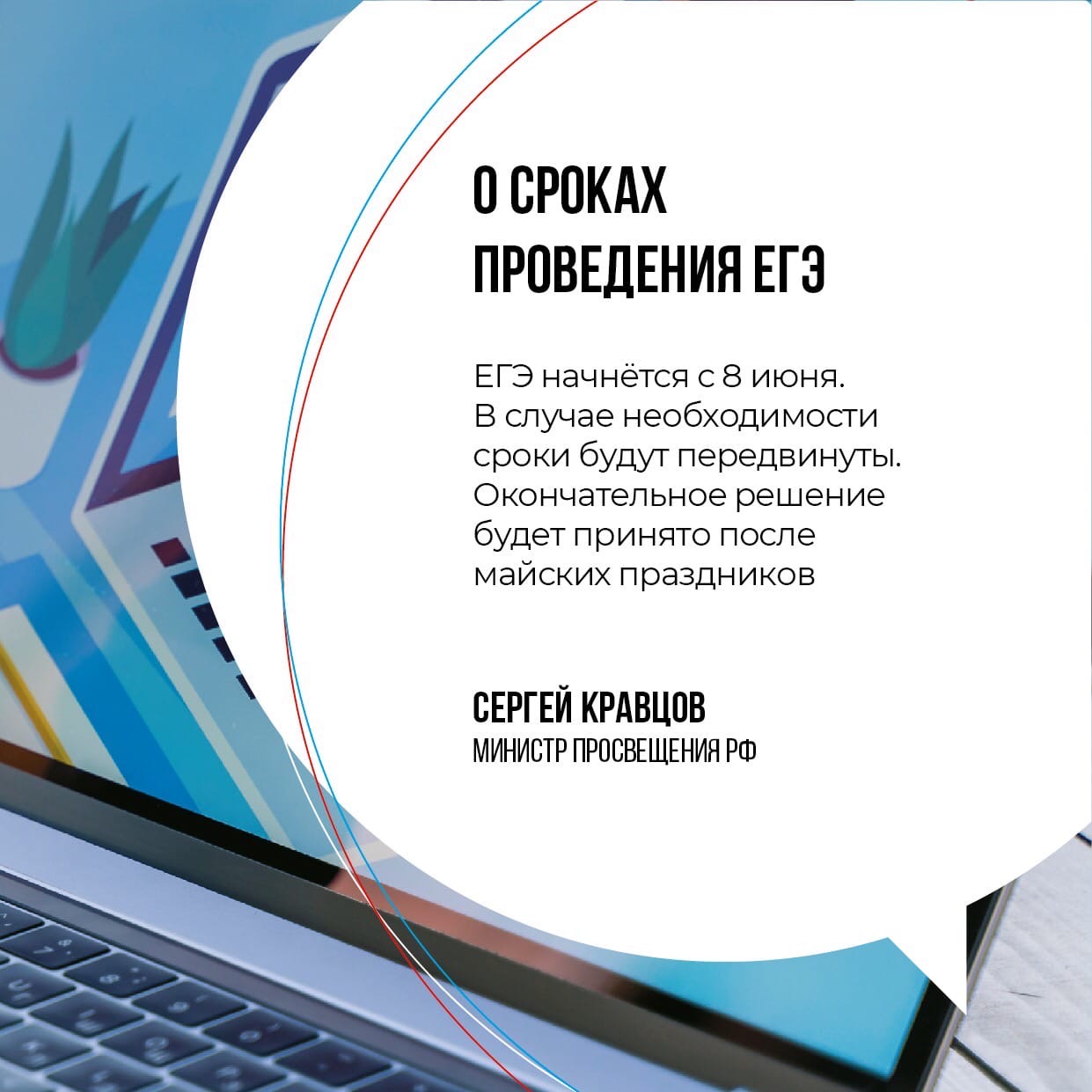 О СРОКАХ
ПРОВЕДЕНИЯ ЕГЭ

ЕГЭ начнётся с 8 июня. В случае необходимости сроки будут передвинуты. Окончательное решение будет принято после майских праздников

СЕРГЕЙ КРАВЦОВ
МИНИСТР ПРОСВЕЩЕНИЯ РФ